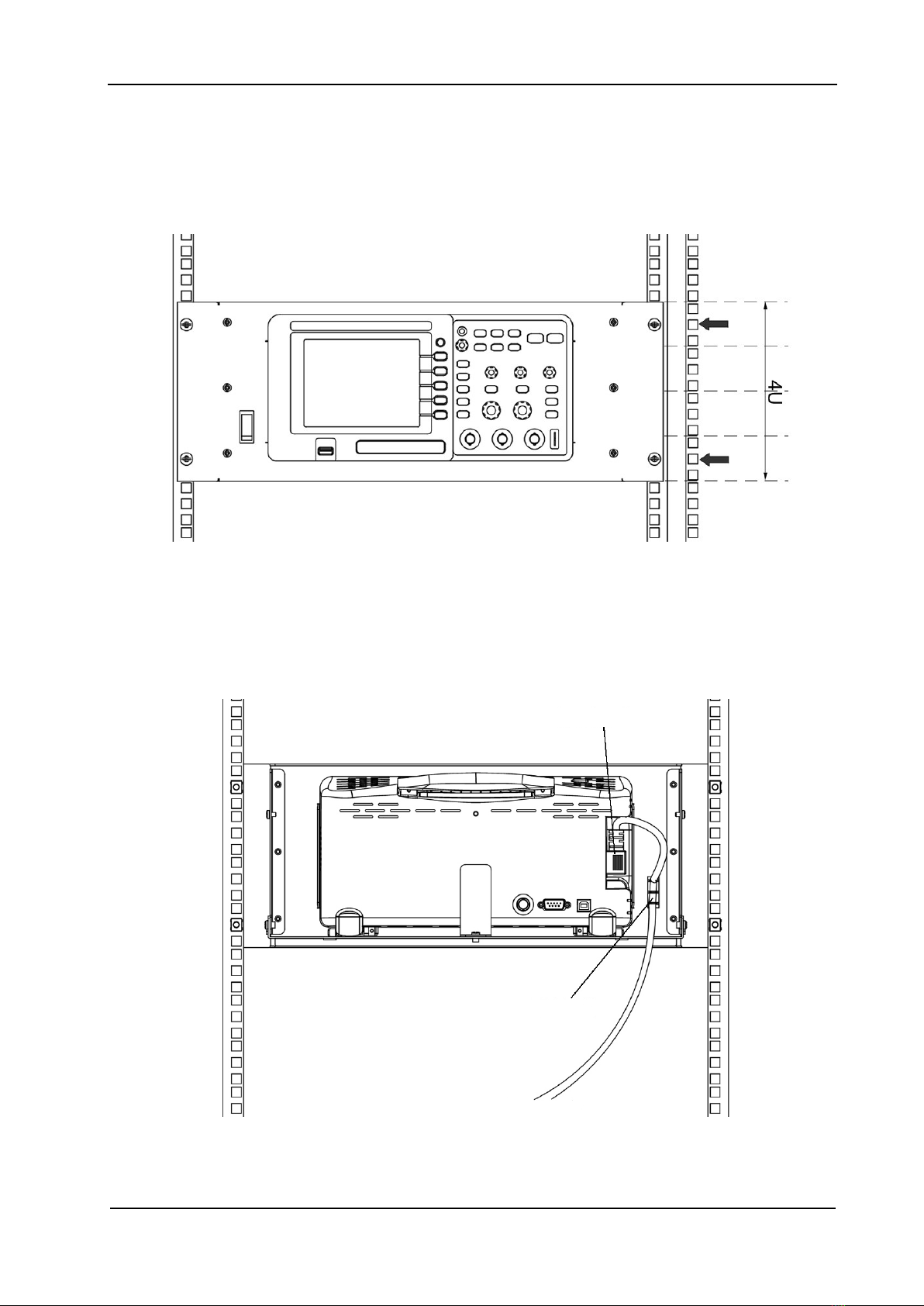 4U